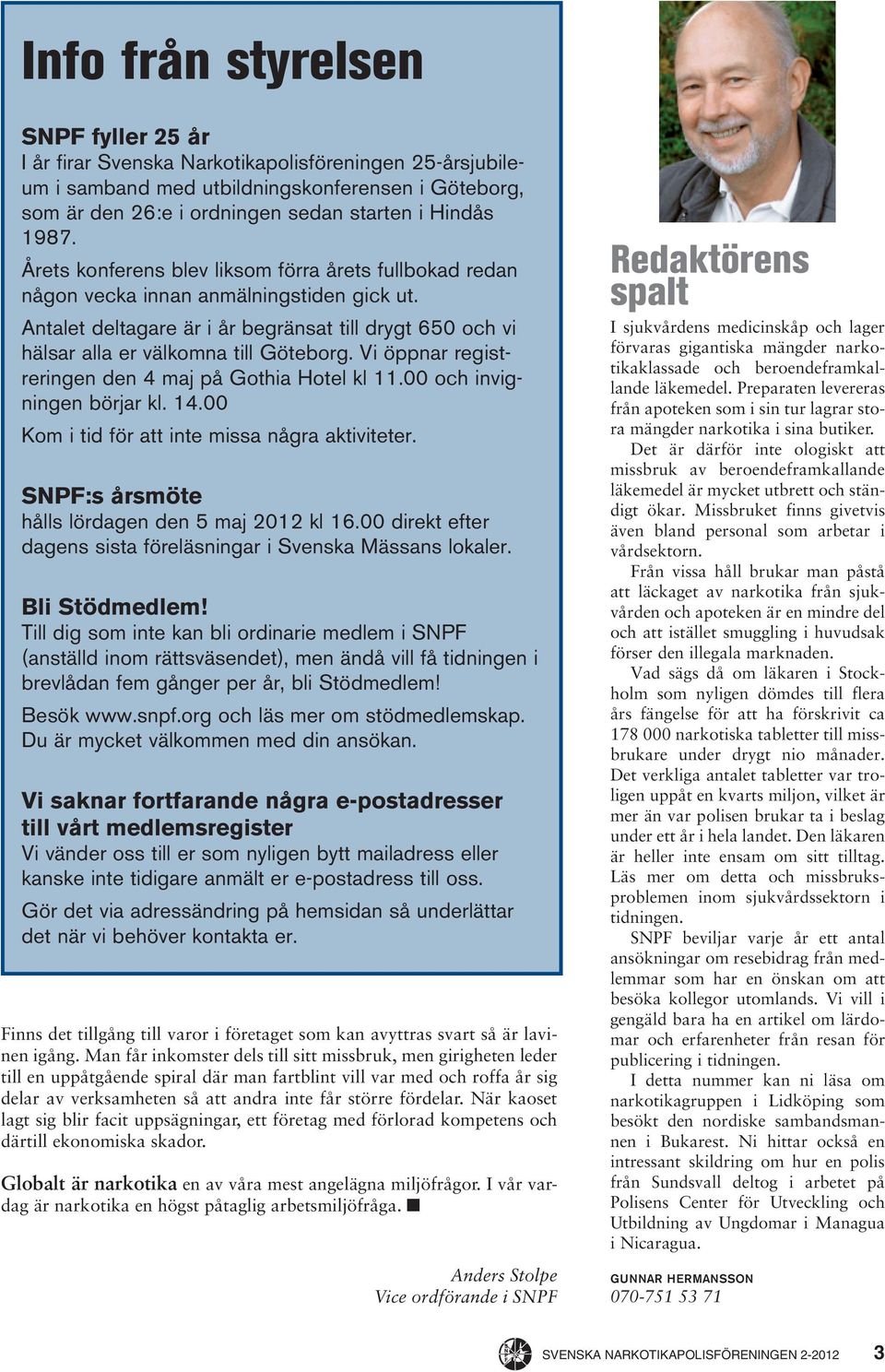 Info från styrelsen

SNPF fyller 25 år
I år firar Svenska Narkotikapolisföreningen 25-årsjubileum i samband med utbildningskonferensen i Göteborg, som är den 26:e i ordningen sedan starten i Hindås 1987.

Årets konferens blev liksom förra årets fullbokad redan någon vecka innan anmälningstiden gick ut.

Antalet deltagare är i år begränsat till drygt 650 och vi hälsar alla er välkomna till Göteborg. Vi öppnar registreringen den 4 maj på Gothia Hotel kl 11.00 och invigningen börjar kl. 14.00

Kom i tid för att inte missa några aktiviteter.

SNPF:s årsmöte
hålls lördagen den 5 maj 2012 kl 16.00 direkt efter dagens sista föreläsningar i Svenska Mässans lokaler.

Bli Stödmedlem!
Till dig som inte kan bli ordinarie medlem i SNPF (anställd inom rättsväsendet), men ändå vill få tidningen i brevlådan fem gånger per år, bli Stödmedlem!

Besök www.snpf.org och läs mer om stödmedlemskap. Du är mycket välkommen med din ansökan.

Vi saknar fortfarande några e-postadresser till vårt medlemsregister
Vi vänder oss till er som nyligen bytt mailadress eller kanske inte tidigare anmält er e-postadress till oss.

Gör det via adressändring på hemsidan så underlättar det när vi behöver kontakta er.

Finns det tillgång till varor i företaget som kan avyttras svart så är lavinen igång. Man får inkomster dels till sitt missbruk, men girigheten leder till en uppåtgående spiral där man fartblint vill var med och roffa år sig delar av verksamheten så att andra inte får större fördelar. När kaoset lagt sig blir facit uppsägningar, ett företag med förlorad kompetens och därtill ekonomiska skador.

Globalt är narkotika en av våra mest angelägna miljöfrågor. I vår vardag är narkotika en högst påtaglig arbetsmiljöfråga. ■

Anders Stolpe
Vice ordförande i SNPF

Redaktörens spalt

I sjukvårdens medicinskåp och lager förvaras gigantiska mängder narkotikaklassade och beroendeframkallande läkemedel. Preparaten levereras från apoteken som i sin tur lagrar stora mängder narkotika i sina butiker.

Det är därför inte ologiskt att missbruk av beroendeframkallande läkemedel är mycket utbrett och ständigt ökar. Missbruket finns givetvis även bland personal som arbetar i vårdsektorn.

Från vissa håll brukar man påstå att läckaget av narkotika från sjukvården och apoteken är en mindre del och att istället smuggling i huvudsak förser den illegala marknaden.

Vad sägs då om läkaren i Stockholm som nyligen dömdes till flera års fängelse för att ha förskrivit ca 178 000 narkotiska tabletter till missbrukare under drygt nio månader. Det verkliga antalet tabletter var troligen uppåt en kvarts miljon, vilket är mer än var polisen brukar ta i beslag under ett år i hela landet. Den läkaren är heller inte ensam om sitt tilltag. Läs mer om detta och missbruksproblemen inom sjukvårdssektorn i tidningen.

SNPF beviljar varje år ett antal ansökningar om resebidrag från medlemmar som har en önskan om att besöka kollegor utomlands. Vi vill i gengäld bara ha en artikel om lärdomar och erfarenheter från resan för publicering i tidningen.

I detta nummer kan ni läsa om narkotikagruppen i Lidköping som besökt den nordiske sambandsmannen i Bukarest. Ni hittar också en intressant skildring om hur en polis från Sundsvall deltog i arbetet på Polisens Center för Utveckling och Utbildning av Ungdomar i Managua i Nicaragua.

GUNNAR HERMANSSON
070-751 53 71

SVENSKA NARKOTIKAPOLISFÖRENINGEN 2-2012 3